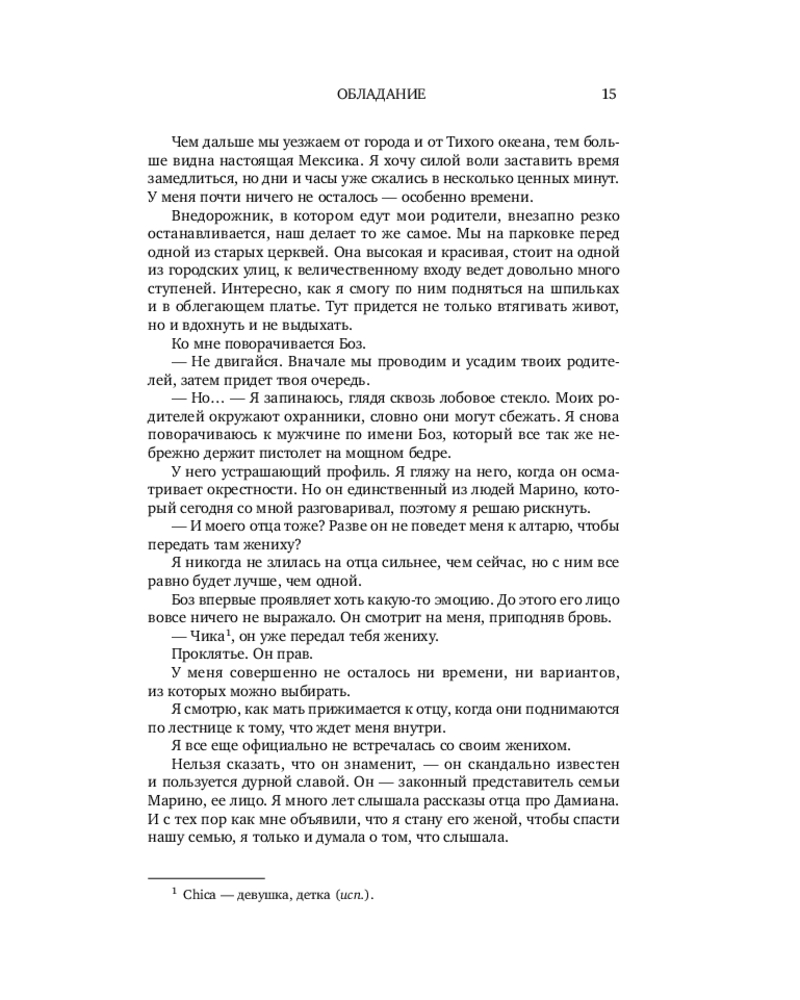 ОБЛАДАНИЕ 15

Чем дальше мы уезжаем от города и от Тихого океана, тем больше видна настоящая Мексика. Я хочу силой воли заставить время замедлиться, но дни и часы уже сжались в несколько ценных минут. У меня почти ничего не осталось — особенно времени.

Внедорожник, в котором едут мои родители, внезапно резко останавливается, наш делает то же самое. Мы на парковке перед одной из старых церквей. Она высокая и красивая, стоит на одной из городских улиц, к величественному входу ведет довольно много ступеней. Интересно, как я смогу по ним подняться на шпильках и в облегающем платье. Тут придется не только втягивать живот, но и вдохнуть и не выдыхать.

Ко мне поворачивается Боз.

— Не двигайся. Вначале мы проводим и усадим твоих родителей, затем придет твоя очередь.

— Но… — Я запинаюсь, глядя сквозь лобовое стекло. Моих родителей окружают охранники, словно они могут сбежать. Я снова поворачиваюсь к мужчине по имени Боз, который все так же небрежно держит пистолет на мощном бедре.

У него устрашающий профиль. Я гляжу на него, когда он осматривает окрестности. Но он единственный из людей Марино, который сегодня со мной разговаривал, поэтому я решаю рискнуть.

— И моего отца тоже? Разве он не поведет меня к алтарю, чтобы передать там жениху?

Я никогда не злилась на отца сильнее, чем сейчас, но с ним все равно будет лучше, чем одной.

Боз впервые проявляет хоть какую-то эмоцию. До этого его лицо вовсе ничего не выражало. Он смотрит на меня, приподняв бровь.

— Чика$^{1}$, он уже передал тебя жениху.

Проклятье. Он прав.

У меня совершенно не осталось ни времени, ни вариантов, из которых можно выбирать.

Я смотрю, как мать прижимается к отцу, когда они поднимаются по лестнице к тому, что ждет меня внутри.

Я все еще официально не встречалась со своим женихом.

Нельзя сказать, что он знаменит, — он скандально известен и пользуется дурной славой. Он — законный представитель семьи Марино, ее лицо. Я много лет слышала рассказы отца про Дамиана. И с тех пор как мне объявили, что я стану его женой, чтобы спасти нашу семью, я только и думала о том, что слышала.

$^{1}$ Chica — девушка, детка (исп.).